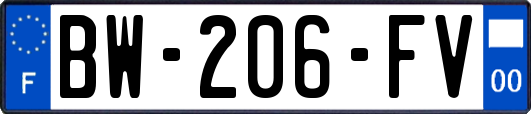 F
BW-206-FV
00